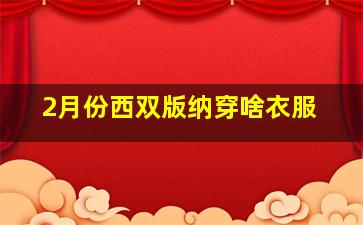 2月份西双版纳穿啥衣服